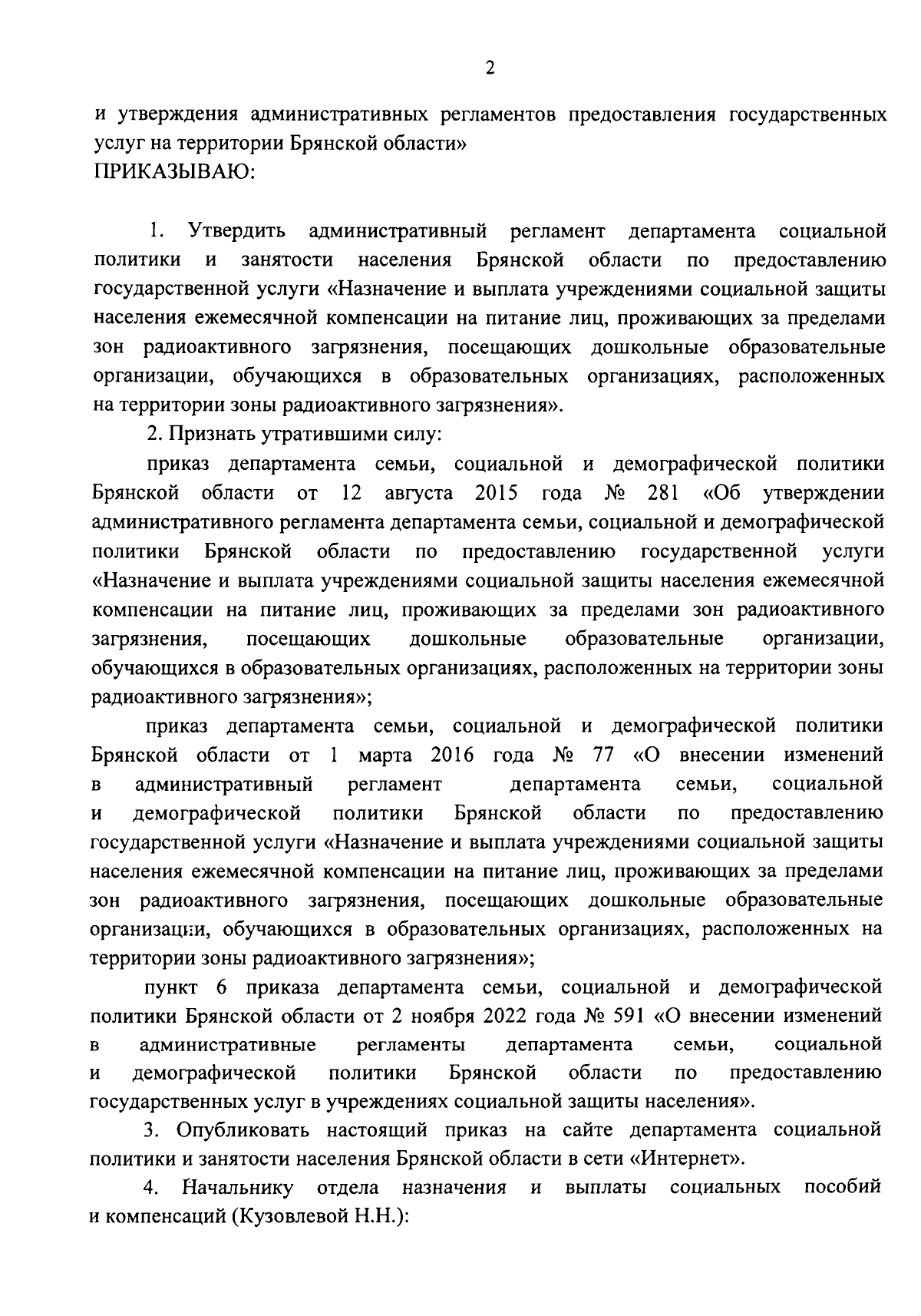 2

и утверждения административных регламентов предоставления государственных услуг на территории Брянской области»
ПРИКАЗЫВАЮ:

1. Утвердить административный регламент департамента социальной политики и занятости населения Брянской области по предоставлению государственной услуги «Назначение и выплата учреждениями социальной защиты населения ежемесячной компенсации на питание лиц, проживающих за пределами зон радиоактивного загрязнения, посещающих дошкольные образовательные организации, обучающихся в образовательных организациях, расположенных на территории зоны радиоактивного загрязнения».

2. Признать утратившими силу:

приказ департамента семьи, социальной и демографической политики Брянской области от 12 августа 2015 года № 281 «Об утверждении административного регламента департамента семьи, социальной и демографической политики Брянской области по предоставлению государственной услуги «Назначение и выплата учреждениями социальной защиты населения ежемесячной компенсации на питание лиц, проживающих за пределами зон радиоактивного загрязнения, посещающих дошкольные образовательные организации, обучающихся в образовательных организациях, расположенных на территории зоны радиоактивного загрязнения»;

приказ департамента семьи, социальной и демографической политики Брянской области от 1 марта 2016 года № 77 «О внесении изменений в административный регламент департамента семьи, социальной и демографической политики Брянской области по предоставлению государственной услуги «Назначение и выплата учреждениями социальной защиты населения ежемесячной компенсации на питание лиц, проживающих за пределами зон радиоактивного загрязнения, посещающих дошкольные образовательные организации, обучающихся в образовательных организациях, расположенных на территории зоны радиоактивного загрязнения»;

пункт 6 приказа департамента семьи, социальной и демографической политики Брянской области от 2 ноября 2022 года № 591 «О внесении изменений в административные регламенты департамента семьи, социальной и демографической политики Брянской области по предоставлению государственных услуг в учреждениях социальной защиты населения».

3. Опубликовать настоящий приказ на сайте департамента социальной политики и занятости населения Брянской области в сети «Интернет».

4. Начальнику отдела назначения и выплаты социальных пособий и компенсаций (Кузовлевой Н.Н.):